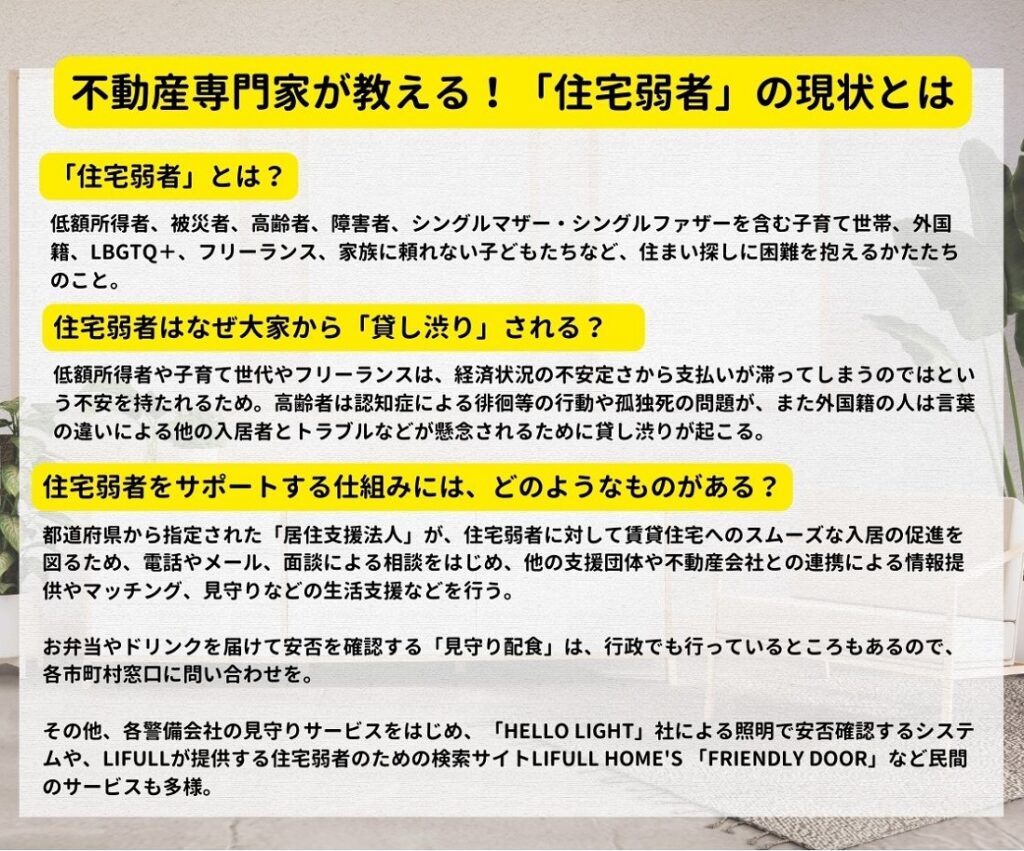 不動産専門家が教える！「住宅弱者」の現状とは

「住宅弱者」とは？

低額所得者、被災者、高齢者、障害者、シングルマザー・シングルファザーを含む子育て世帯、外国籍、LBGTQ＋、フリーランス、家族に頼れない子どもたちなど、住まい探しに困難を抱えるかたたちのこと。

住宅弱者はなぜ大家から「貸し渋り」される？

低額所得者や子育て世代やフリーランスは、経済状況の不安定さから支払いが滞ってしまうのではという不安を持たれるため。高齢者は認知症による徘徊等の行動や孤独死の問題が、また外国籍の人は言葉の違いによる他の入居者とトラブルなどが懸念されるために貸し渋りが起こる。

住宅弱者をサポートする仕組みには、どのようなものがある？

都道府県から指定された「居住支援法人」が、住宅弱者に対して賃貸住宅へのスムーズな入居の促進を図るため、電話やメール、面談による相談をはじめ、他の支援団体や不動産会社との連携による情報提供やマッチング、見守りなどの生活支援などを行う。

お弁当やドリンクを届けて安否を確認する「見守り配食」は、行政でも行っているところもあるので、各市町村窓口に問い合わせを。

その他、各警備会社の見守りサービスをはじめ、「HELLO LIGHT」社による照明で安否確認するシステムや、LIFULLが提供する住宅弱者のための検索サイトLIFULL HOME'S 「FRIENDLY DOOR」など民間のサービスも多様。